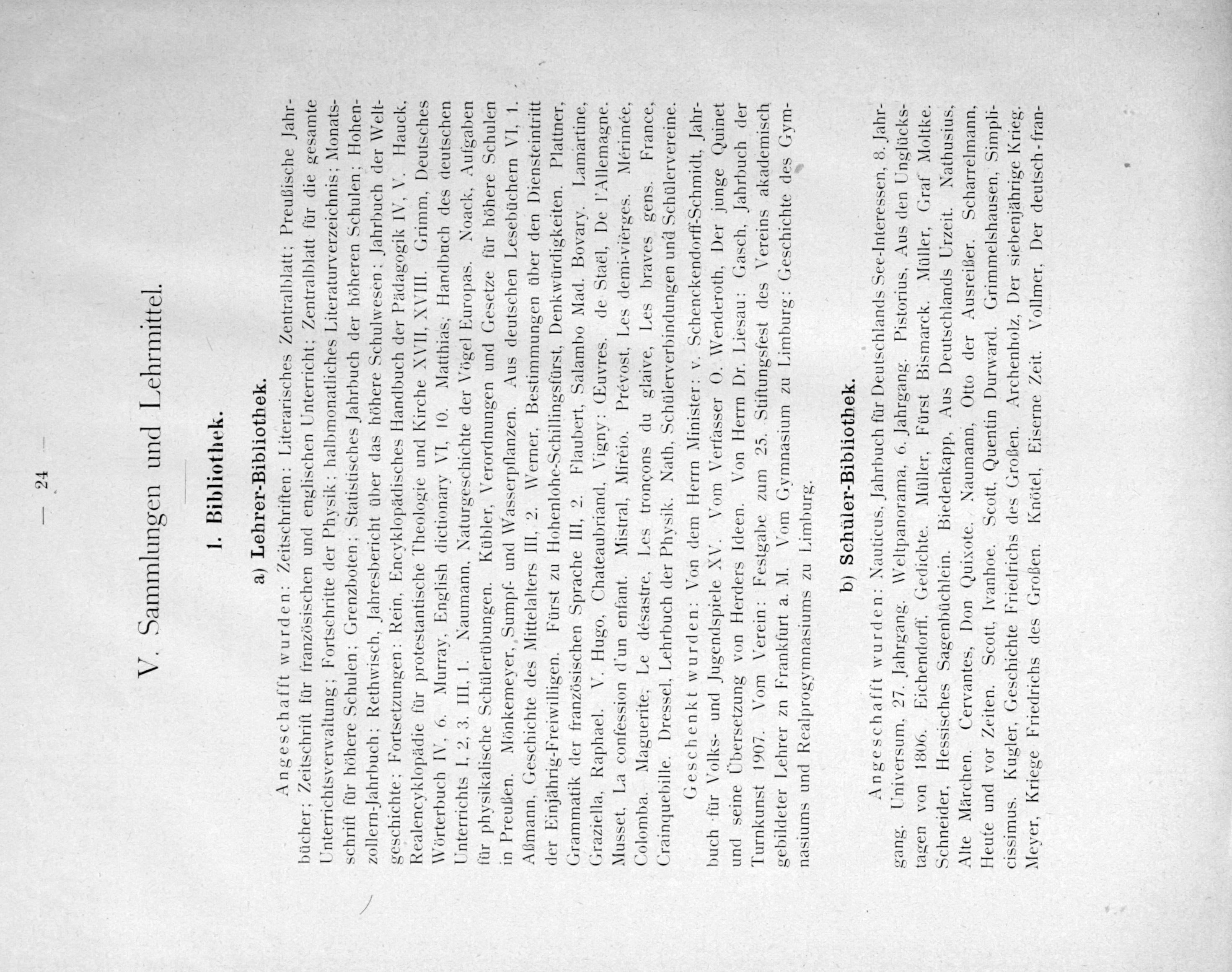 — 24 —

V. Sammlungen und Lehrmittel.

1. Bibliothek.

a) Lehrer-Bibliothek.

Angeschafft wurden: Zeitschriften: Literarisches Zentralblatt; Preußische Jahrbücher; Zeitschrift für französischen und englischen Unterricht; Zentralblatt für die gesamte Unterrichtsverwaltung; Fortschritte der Physik; halbmonatliches Literaturverzeichnis; Monatsschrift für höhere Schulen; Grenzboten; Statistisches Jahrbuch der höheren Schulen; Hohenzollern-Jahrbuch; Rethwisch, Jahresbericht über das höhere Schulwesen; Jahrbuch der Weltgeschichte; Fortsetzungen: Rein, Encyklopädisches Handbuch der Pädagogik IV, V. Hauck, Realencyklopädie für protestantische Theologie und Kirche XVII, XVIII. Grimm, Deutsches Wörterbuch IV, 6. Murray, English dictionary VI, 10. Matthias, Handbuch des deutschen Unterrichts I, 2, 3. III, 1. Naumann, Naturgeschichte der Vögel Europas. Noack, Aufgaben für physikalische Schülerübungen. Kübler, Verordnungen und Gesetze für höhere Schulen in Preußen. Mönkemeyer, Sumpf- und Wasserpflanzen. Aus deutschen Lesebüchern VI, 1. Aßmann, Geschichte des Mittelalters III, 2. Werner, Bestimmungen über den Diensteintritt der Einjährig-Freiwilligen. Fürst zu Hohenlohe-Schillingsfürst, Denkwürdigkeiten. Plattner, Grammatik der französischen Sprache III, 2. Flaubert, Salambo Mad. Bovary. Lamartine, Graziella, Raphael. V. Hugo, Chateaubriand, Vigny: Œuvres. de Staël, De l'Allemagne. Musset, La confession d'un enfant. Mistral, Mirèio. Prévost, Les demi-vièrges. Mérimée, Colomba. Maguerite, Le désastre, Les tronçons du glaive, Les braves gens. France, Crainquebille. Dressel, Lehrbuch der Physik. Nath, Schülerverbindungen und Schülervereine.

Geschenkt wurden: Von dem Herrn Minister: v. Schenckendorff-Schmidt, Jahrbuch für Volks- und Jugendspiele XV. Vom Verfasser O. Wenderoth, Der junge Quinet und seine Übersetzung von Herders Ideen. Von Herrn Dr. Liesau: Gasch, Jahrbuch der Turnkunst 1907. Vom Verein: Festgabe zum 25. Stiftungsfest des Vereins akademisch gebildeter Lehrer zn Frankfurt a. M. Vom Gymnasium zu Limburg: Geschichte des Gymnasiums und Realprogymnasiums zu Limburg.

b) Schüler-Bibliothek.

Angeschafft wurden: Nauticus, Jahrbuch für Deutschlands See-Interessen, 8. Jahrgang. Universum, 27. Jahrgang. Weltpanorama, 6. Jahrgang. Pistorius, Aus den Unglückstagen von 1806. Eichendorff, Gedichte. Müller, Fürst Bismarck. Müller, Graf Moltke. Schneider, Hessisches Sagenbüchlein. Biedenkapp, Aus Deutschlands Urzeit. Nathusius, Alte Märchen. Cervantes, Don Quixote. Naumann, Otto der Ausreißer. Scharrelmann, Heute und vor Zeiten. Scott, Ivanhoe. Scott, Quentin Durward. Grimmelshausen, Simplicissimus. Kugler, Geschichte Friedrichs des Großen. Archenholz, Der siebenjährige Krieg. Meyer, Kriege Friedrichs des Großen. Knötel, Eiserne Zeit. Vollmer, Der deutsch-fran-